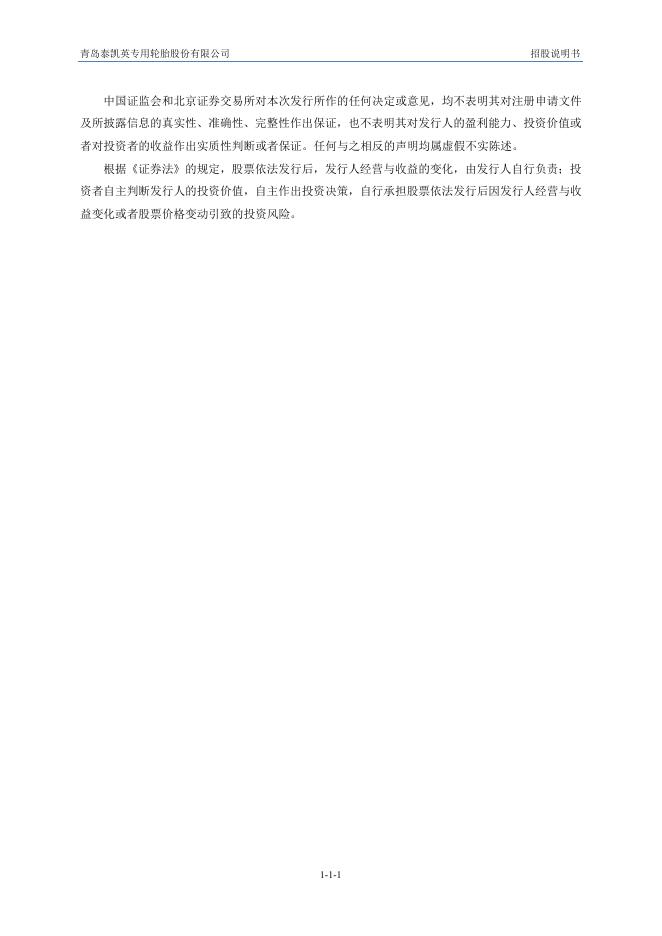 青岛泰凯英专用轮胎股份有限公司 招股说明书

中国证监会和北京证券交易所对本次发行所作的任何决定或意见，均不表明其对注册申请文件及所披露信息的真实性、准确性、完整性作出保证，也不表明其对发行人的盈利能力、投资价值或者对投资者的收益作出实质性判断或者保证。任何与之相反的声明均属虚假不实陈述。

根据《证券法》的规定，股票依法发行后，发行人经营与收益的变化，由发行人自行负责；投资者自主判断发行人的投资价值，自主作出投资决策，自行承担股票依法发行后因发行人经营与收益变化或者股票价格变动引致的投资风险。

1-1-1